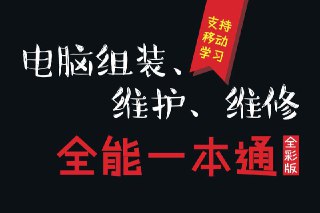 支持移动学习

电脑组装、维护、维修

全能一本通

全彩版